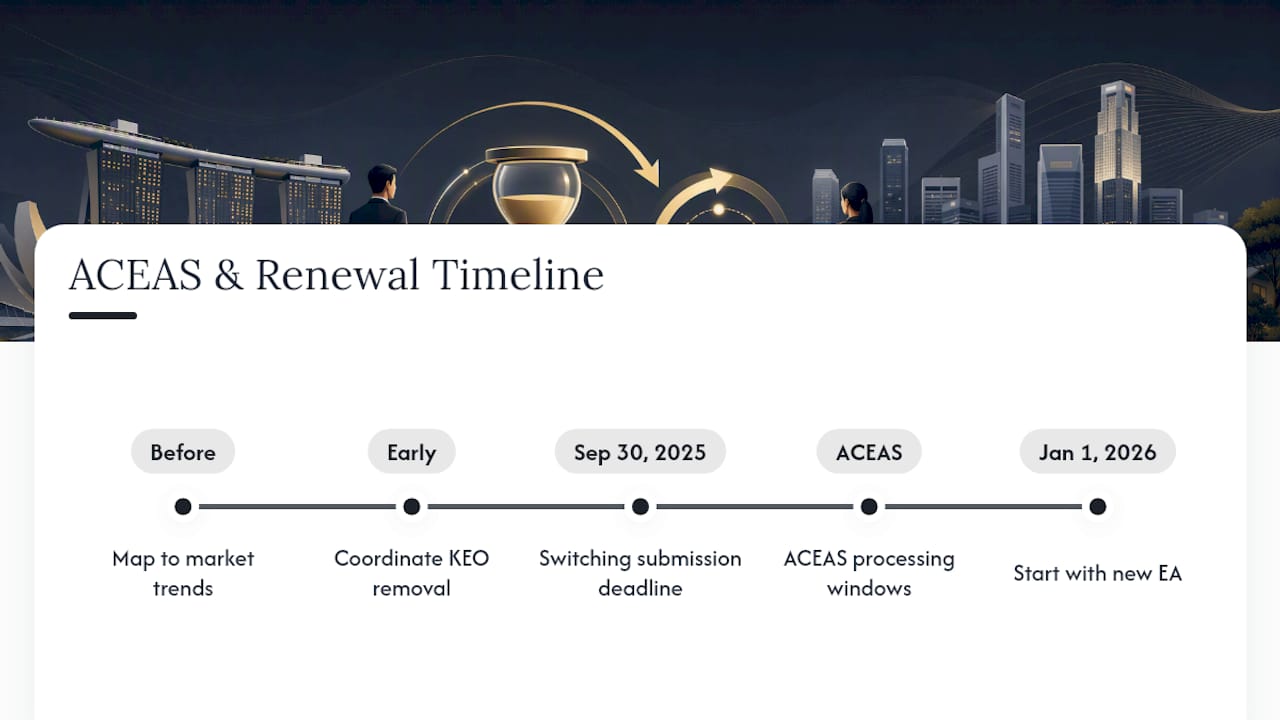 ACEAS & Renewal Timeline

Before
Map to market trends

Early
Coordinate KEO removal

Sep 30, 2025
Switching submission deadline

ACEAS
ACEAS processing windows

Jan 1, 2026
Start with new EA